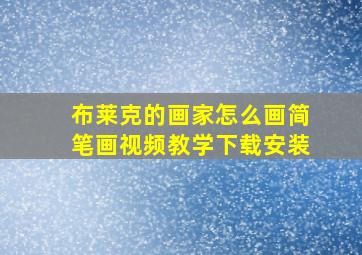 布莱克的画家怎么画简笔画视频教学下载安装